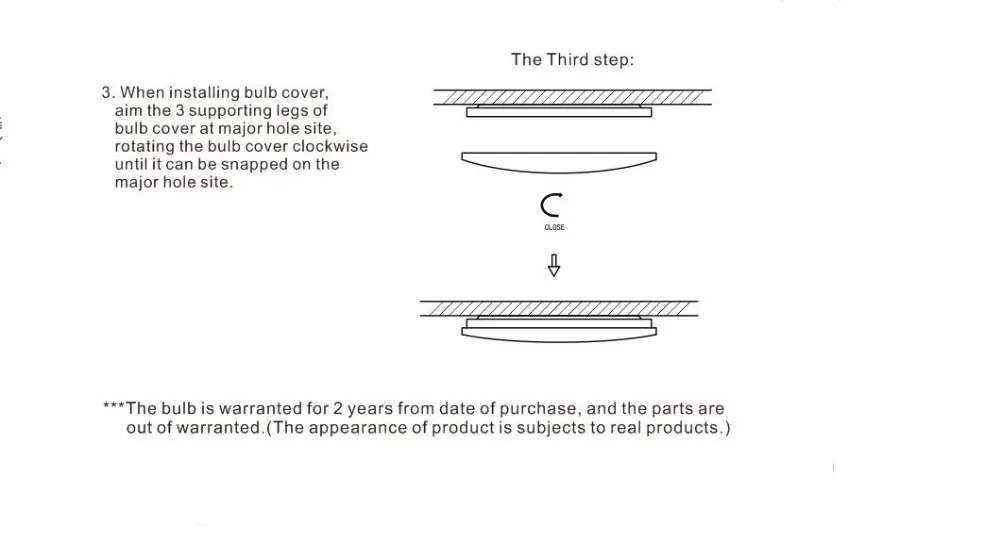 The Third step:

3. When installing bulb cover, aim the 3 supporting legs of bulb cover at major hole site, rotating the bulb cover clockwise until it can be snapped on the major hole site.

CLOSE

***The bulb is warranted for 2 years from date of purchase, and the parts are out of warranted.(The appearance of product is subjects to real products.)